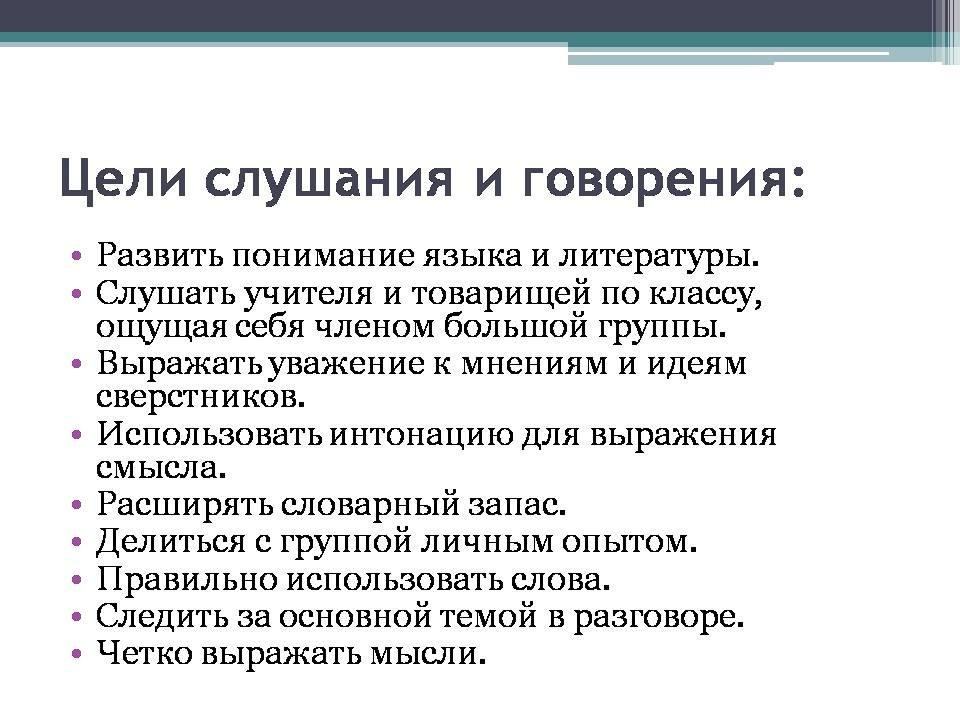 Цели слушания и говорения:

• Развить понимание языка и литературы.
• Слушать учителя и товарищей по классу, ощущая себя членом большой группы.
• Выражать уважение к мнениям и идеям сверстников.
• Использовать интонацию для выражения смысла.
• Расширять словарный запас.
• Делиться с группой личным опытом.
• Правильно использовать слова.
• Следить за основной темой в разговоре.
• Четко выражать мысли.